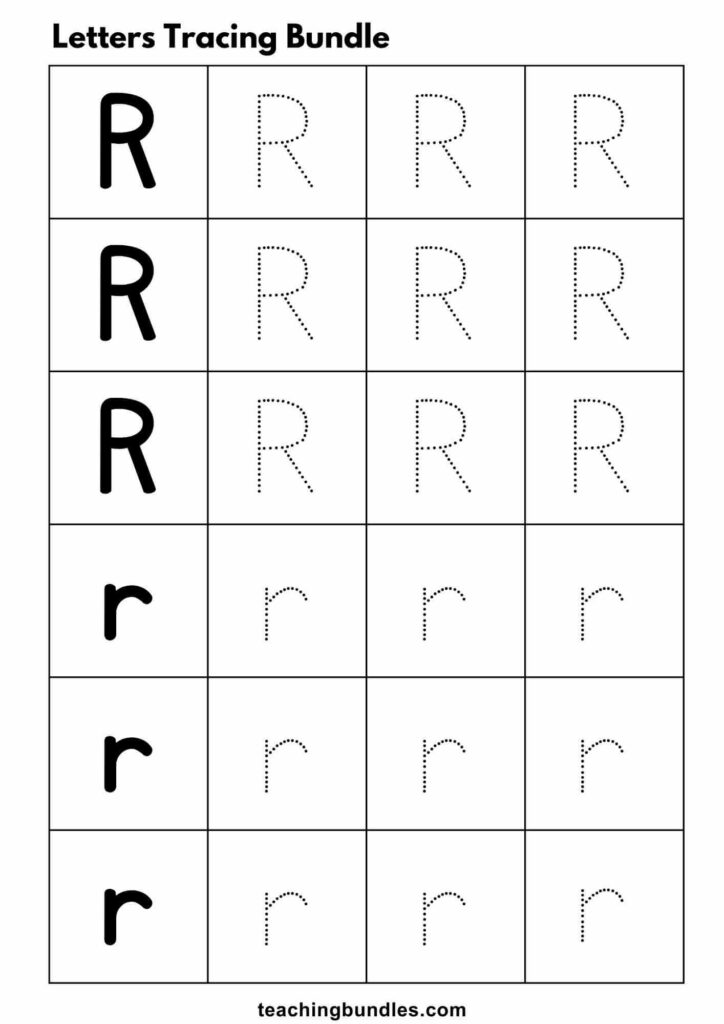 Letters Tracing Bundle

| R | R | R | R |
|---|---|---|---|
| R | R | R | R |
| R | R | R | R |
| r | r | r | r |
| r | r | r | r |
| r | r | r | r |

teachingbundles.com